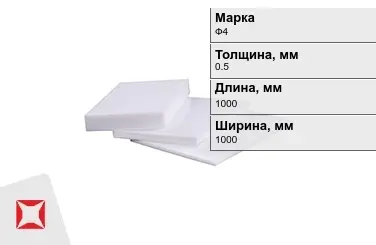 Марка
Ф4

Толщина, мм
0.5

Длина, мм
1000

Ширина, мм
1000